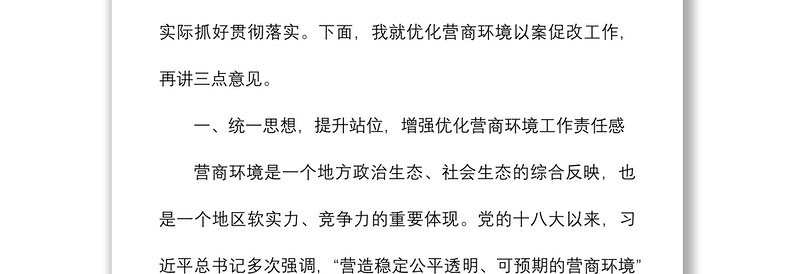 实际抓好贯彻落实。下面，我就优化营商环境以案促改工作，再讲三点意见。

一、统一思想，提升站位，增强优化营商环境工作责任感

营商环境是一个地方政治生态、社会生态的综合反映，也是一个地区软实力、竞争力的重要体现。党的十八大以来，习近平总书记多次强调，“营造稳定公平透明、可预期的营商环境”